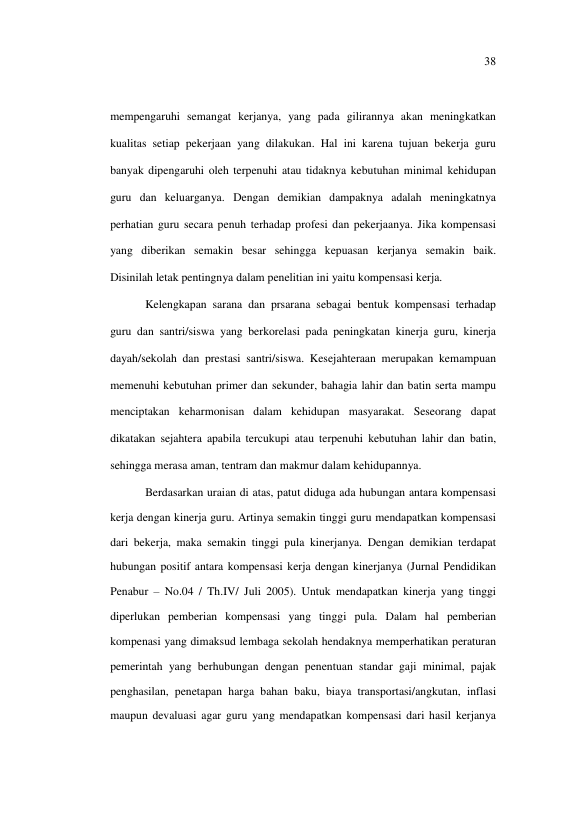 38

mempengaruhi semangat kerjanya, yang pada gilirannya akan meningkatkan kualitas setiap pekerjaan yang dilakukan. Hal ini karena tujuan bekerja guru banyak dipengaruhi oleh terpenuhi atau tidaknya kebutuhan minimal kehidupan guru dan keluarganya. Dengan demikian dampaknya adalah meningkatnya perhatian guru secara penuh terhadap profesi dan pekerjaanya. Jika kompensasi yang diberikan semakin besar sehingga kepuasan kerjanya semakin baik. Disinilah letak pentingnya dalam penelitian ini yaitu kompensasi kerja.

Kelengkapan sarana dan prsarana sebagai bentuk kompensasi terhadap guru dan santri/siswa yang berkorelasi pada peningkatan kinerja guru, kinerja dayah/sekolah dan prestasi santri/siswa. Kesejahteraan merupakan kemampuan memenuhi kebutuhan primer dan sekunder, bahagia lahir dan batin serta mampu menciptakan keharmonisan dalam kehidupan masyarakat. Seseorang dapat dikatakan sejahtera apabila tercukupi atau terpenuhi kebutuhan lahir dan batin, sehingga merasa aman, tentram dan makmur dalam kehidupannya.

Berdasarkan uraian di atas, patut diduga ada hubungan antara kompensasi kerja dengan kinerja guru. Artinya semakin tinggi guru mendapatkan kompensasi dari bekerja, maka semakin tinggi pula kinerjanya. Dengan demikian terdapat hubungan positif antara kompensasi kerja dengan kinerjanya (Jurnal Pendidikan Penabur – No.04 / Th.IV/ Juli 2005). Untuk mendapatkan kinerja yang tinggi diperlukan pemberian kompensasi yang tinggi pula. Dalam hal pemberian kompenasi yang dimaksud lembaga sekolah hendaknya memperhatikan peraturan pemerintah yang berhubungan dengan penentuan standar gaji minimal, pajak penghasilan, penetapan harga bahan baku, biaya transportasi/angkutan, inflasi maupun devaluasi agar guru yang mendapatkan kompensasi dari hasil kerjanya